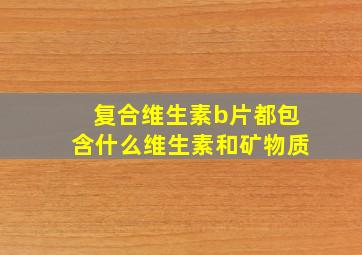 复合维生素b片都包含什么维生素和矿物质